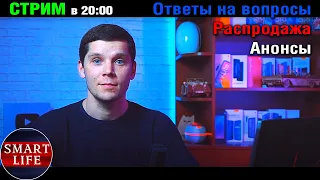 СТРИМ в 20:00 Ответы на вопросы

Распродажа

Анонсы

SMART LIFE